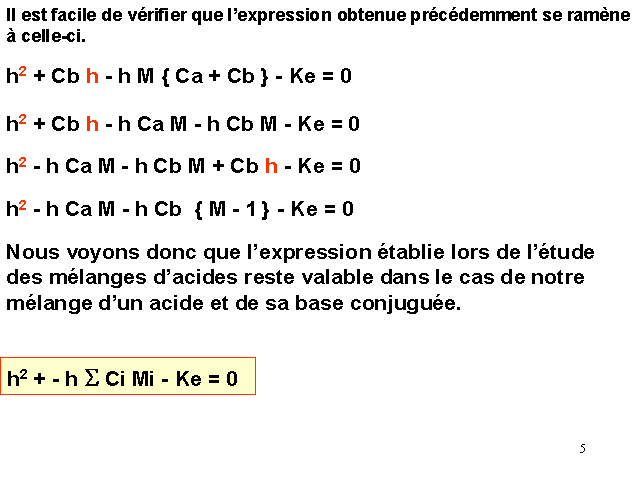 Il est facile de vérifier que l'expression obtenue précédemment se ramène à celle-ci.

$h^2$ + Cb h - h M { Ca + Cb } - Ke = 0

$h^2$ + Cb h - h Ca M - h Cb M - Ke = 0

$h^2$ - h Ca M - h Cb M + Cb h - Ke = 0

$h^2$ - h Ca M - h Cb { M - 1 } - Ke = 0

Nous voyons donc que l'expression établie lors de l'étude des mélanges d'acides reste valable dans le cas de notre mélange d'un acide et de sa base conjuguée.

$h^2$ + - h $\Sigma$ Ci Mi - Ke = 0

5